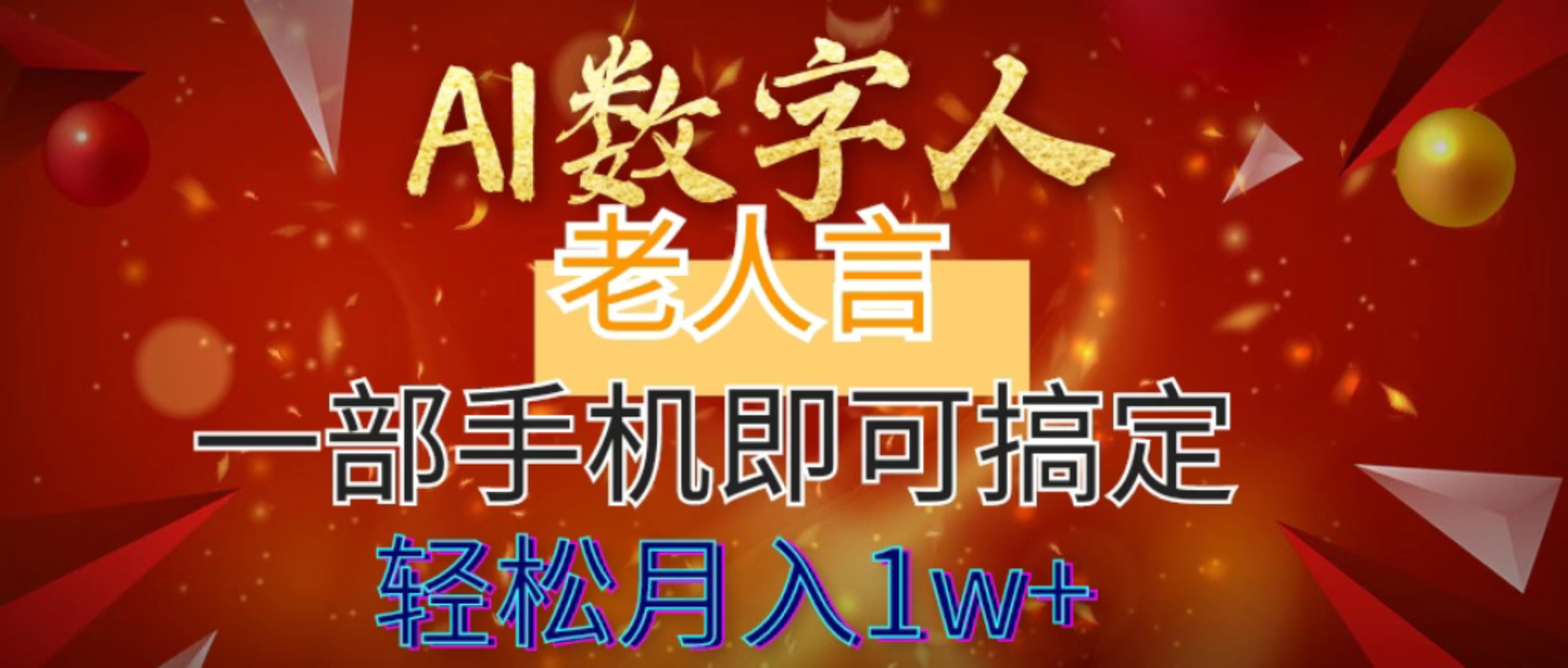 AI数字人
老人言
一部手机即可搞定
轻松月入1w+